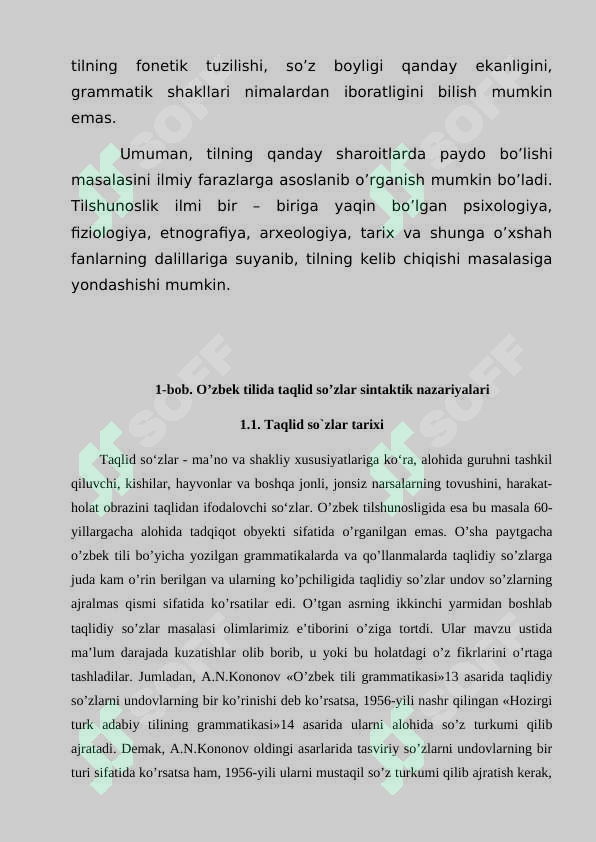 tilning fonetik tuzilishi, so’z boyligi qanday ekanligini, grammatik shakllari nimalardan iboratligini bilish mumkin emas.

Umuman, tilning qanday sharoitlarda paydo bo’lishi masalasini ilmiy farazlarga asoslanib o’rganish mumkin bo’ladi. Tilshunoslik ilmi bir – biriga yaqin bo’lgan psixologiya, fiziologiya, etnografiya, arxeologiya, tarix va shunga o’xshah fanlarning dalillariga suyanib, tilning kelib chiqishi masalasiga yondashishi mumkin.

1-bob. O’zbek tilida taqlid so’zlar sintaktik nazariyalari

1.1. Taqlid so`zlar tarixi

Taqlid so‘zlar - ma’no va shakliy xususiyatlariga ko‘ra, alohida guruhni tashkil qiluvchi, kishilar, hayvonlar va boshqa jonli, jonsiz narsalarning tovushini, harakat-holat obrazini taqlidan ifodalovchi so‘zlar. O’zbek tilshunosligida esa bu masala 60-yillargacha alohida tadqiqot obyekti sifatida o’rganilgan emas. O’sha paytgacha o’zbek tili bo’yicha yozilgan grammatikalarda va qo’llanmalarda taqlidiy so’zlarga juda kam o’rin berilgan va ularning ko’pchiligida taqlidiy so’zlar undov so’zlarning ajralmas qismi sifatida ko’rsatilar edi. O’tgan asrning ikkinchi yarmidan boshlab taqlidiy so’zlar masalasi olimlarimiz e’tiborini o’ziga tortdi. Ular mavzu ustida ma’lum darajada kuzatishlar olib borib, u yoki bu holatdagi o’z fikrlarini o’rtaga tashladilar. Jumladan, A.N.Kononov «O’zbek tili grammatikasi»13 asarida taqlidiy so’zlarni undovlarning bir ko’rinishi deb ko’rsatsa, 1956-yili nashr qilingan «Hozirgi turk adabiy tilining grammatikasi»14 asarida ularni alohida so’z turkumi qilib ajratadi. Demak, A.N.Kononov oldingi asarlarida tasviriy so’zlarni undovlarning bir turi sifatida ko’rsatsa ham, 1956-yili ularni mustaqil so’z turkumi qilib ajratish kerak,